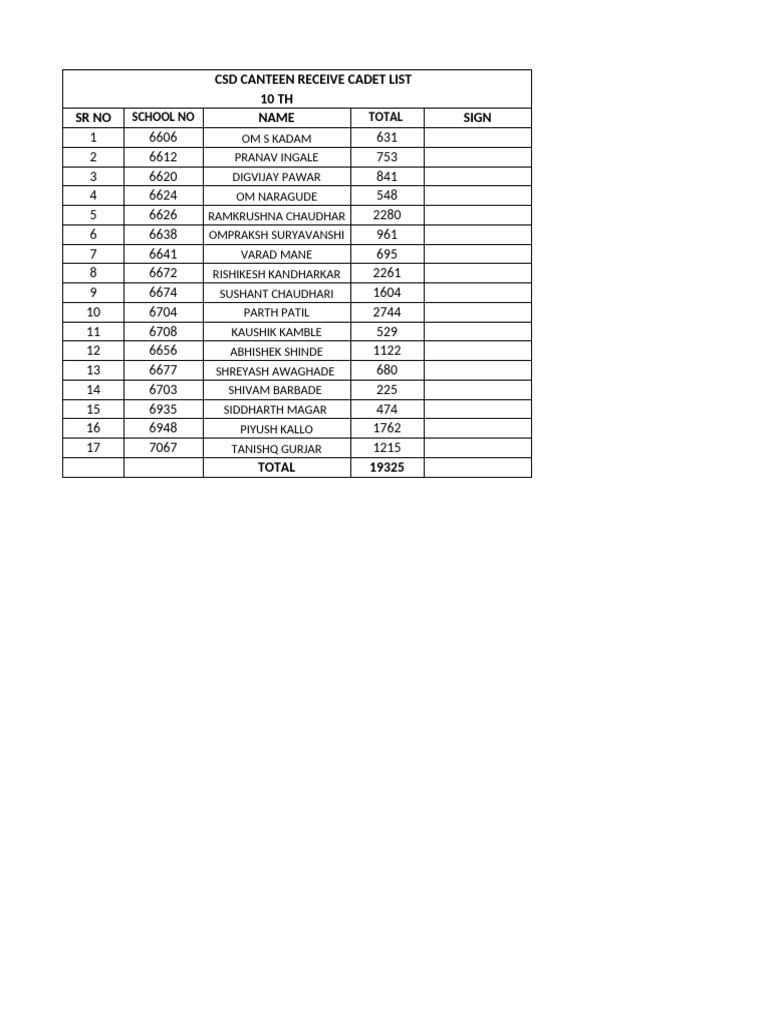 CSD CANTEEN RECEIVE CADET LIST
10 TH

| SR NO | SCHOOL NO | NAME | TOTAL | SIGN |
|---|---|---|---|---|
| 1 | 6606 | OM S KADAM | 631 | |
| 2 | 6612 | PRANAV INGALE | 753 | |
| 3 | 6620 | DIGVIJAY PAWAR | 841 | |
| 4 | 6624 | OM NARAGUDE | 548 | |
| 5 | 6626 | RAMKRUSHNA CHAUDHAR | 2280 | |
| 6 | 6638 | OMPRAKSH SURYAVANSHI | 961 | |
| 7 | 6641 | VARAD MANE | 695 | |
| 8 | 6672 | RISHIKESH KANDHARKAR | 2261 | |
| 9 | 6674 | SUSHANT CHAUDHARI | 1604 | |
| 10 | 6704 | PARTH PATIL | 2744 | |
| 11 | 6708 | KAUSHIK KAMBLE | 529 | |
| 12 | 6656 | ABHISHEK SHINDE | 1122 | |
| 13 | 6677 | SHREYASH AWAGHADE | 680 | |
| 14 | 6703 | SHIVAM BARBADE | 225 | |
| 15 | 6935 | SIDDHARTH MAGAR | 474 | |
| 16 | 6948 | PIYUSH KALLO | 1762 | |
| 17 | 7067 | TANISHQ GURJAR | 1215 | |
| | | TOTAL | 19325 | |